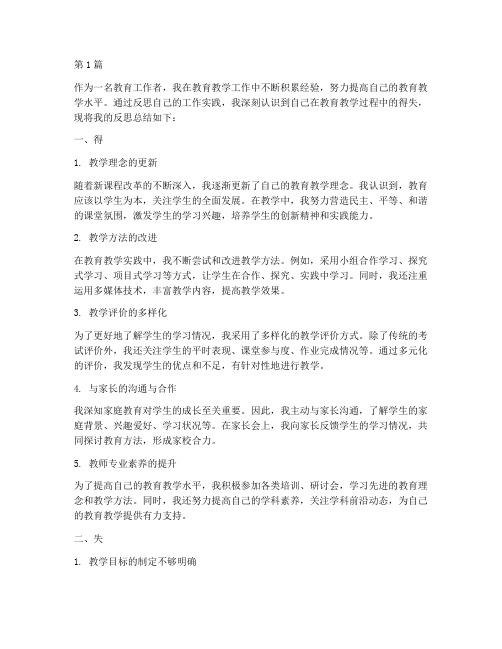 第1篇

作为一名教育工作者，我在教育教学工作中不断积累经验，努力提高自己的教育教学水平。通过反思自己的工作实践，我深刻认识到自己在教育教学过程中的得失，现将我的反思总结如下：

一、得

1. 教学理念的更新

随着新课程改革的不断深入，我逐渐更新了自己的教育教学理念。我认识到，教育应该以学生为本，关注学生的全面发展。在教学中，我努力营造民主、平等、和谐的课堂氛围，激发学生的学习兴趣，培养学生的创新精神和实践能力。

2. 教学方法的改进

在教育教学实践中，我不断尝试和改进教学方法。例如，采用小组合作学习、探究式学习、项目式学习等方式，让学生在合作、探究、实践中学习。同时，我还注重运用多媒体技术，丰富教学内容，提高教学效果。

3. 教学评价的多样化

为了更好地了解学生的学习情况，我采用了多样化的教学评价方式。除了传统的考试评价外，我还关注学生的平时表现、课堂参与度、作业完成情况等。通过多元化的评价，我发现学生的优点和不足，有针对性地进行教学。

4. 与家长的沟通与合作

我深知家庭教育对学生的成长至关重要。因此，我主动与家长沟通，了解学生的家庭背景、兴趣爱好、学习状况等。在家长会上，我向家长反馈学生的学习情况，共同探讨教育方法，形成家校合力。

5. 教师专业素养的提升

为了提高自己的教育教学水平，我积极参加各类培训、研讨会，学习先进的教育理念和教学方法。同时，我还努力提高自己的学科素养，关注学科前沿动态，为自己的教育教学提供有力支持。

二、失

1. 教学目标的制定不够明确